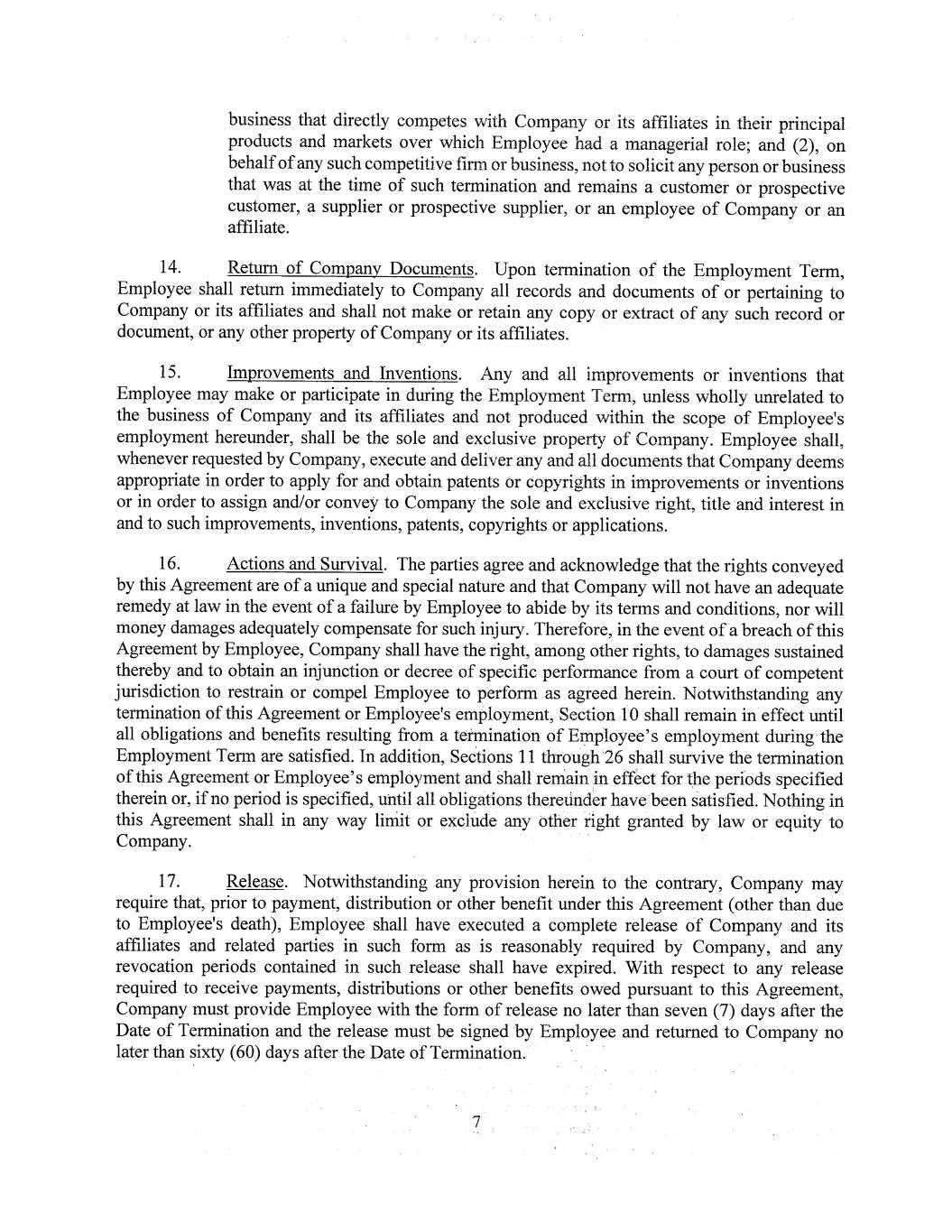 business that directly competes with Company or its affiliates in their principal products and markets over which Employee had a managerial role; and (2), on behalf of any such competitive firm or business, not to solicit any person or business that was at the time of such termination and remains a customer or prospective customer, a supplier or prospective supplier, or an employee of Company or an affiliate.

14. Return of Company Documents. Upon termination of the Employment Term, Employee shall return immediately to Company all records and documents of or pertaining to Company or its affiliates and shall not make or retain any copy or extract of any such record or document, or any other property of Company or its affiliates.

15. Improvements and Inventions. Any and all improvements or inventions that Employee may make or participate in during the Employment Term, unless wholly unrelated to the business of Company and its affiliates and not produced within the scope of Employee's employment hereunder, shall be the sole and exclusive property of Company. Employee shall, whenever requested by Company, execute and deliver any and all documents that Company deems appropriate in order to apply for and obtain patents or copyrights in improvements or inventions or in order to assign and/or convey to Company the sole and exclusive right, title and interest in and to such improvements, inventions, patents, copyrights or applications.

16. Actions and Survival. The parties agree and acknowledge that the rights conveyed by this Agreement are of a unique and special nature and that Company will not have an adequate remedy at law in the event of a failure by Employee to abide by its terms and conditions, nor will money damages adequately compensate for such injury. Therefore, in the event of a breach of this Agreement by Employee, Company shall have the right, among other rights, to damages sustained thereby and to obtain an injunction or decree of specific performance from a court of competent jurisdiction to restrain or compel Employee to perform as agreed herein. Notwithstanding any termination of this Agreement or Employee's employment, Section 10 shall remain in effect until all obligations and benefits resulting from a termination of Employee's employment during the Employment Term are satisfied. In addition, Sections 11 through 26 shall survive the termination of this Agreement or Employee's employment and shall remain in effect for the periods specified therein or, if no period is specified, until all obligations thereunder have been satisfied. Nothing in this Agreement shall in any way limit or exclude any other right granted by law or equity to Company.

17. Release. Notwithstanding any provision herein to the contrary, Company may require that, prior to payment, distribution or other benefit under this Agreement (other than due to Employee's death), Employee shall have executed a complete release of Company and its affiliates and related parties in such form as is reasonably required by Company, and any revocation periods contained in such release shall have expired. With respect to any release required to receive payments, distributions or other benefits owed pursuant to this Agreement, Company must provide Employee with the form of release no later than seven (7) days after the Date of Termination and the release must be signed by Employee and returned to Company no later than sixty (60) days after the Date of Termination.

7